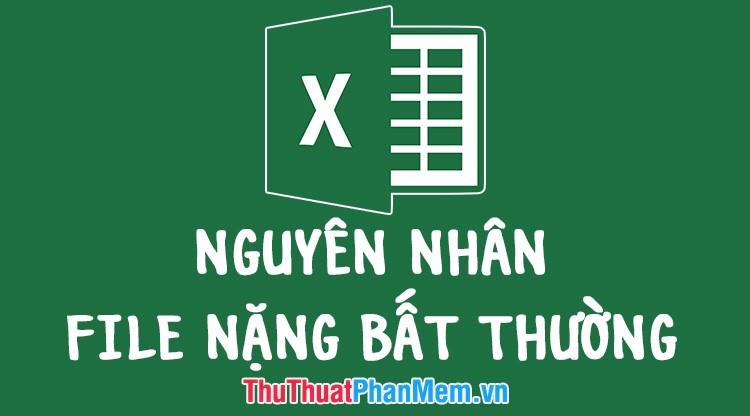 X

NGUYÊN NHÂN
FILE NẶNG BẤT THƯỜNG

ThuThuatPhanMem.vn